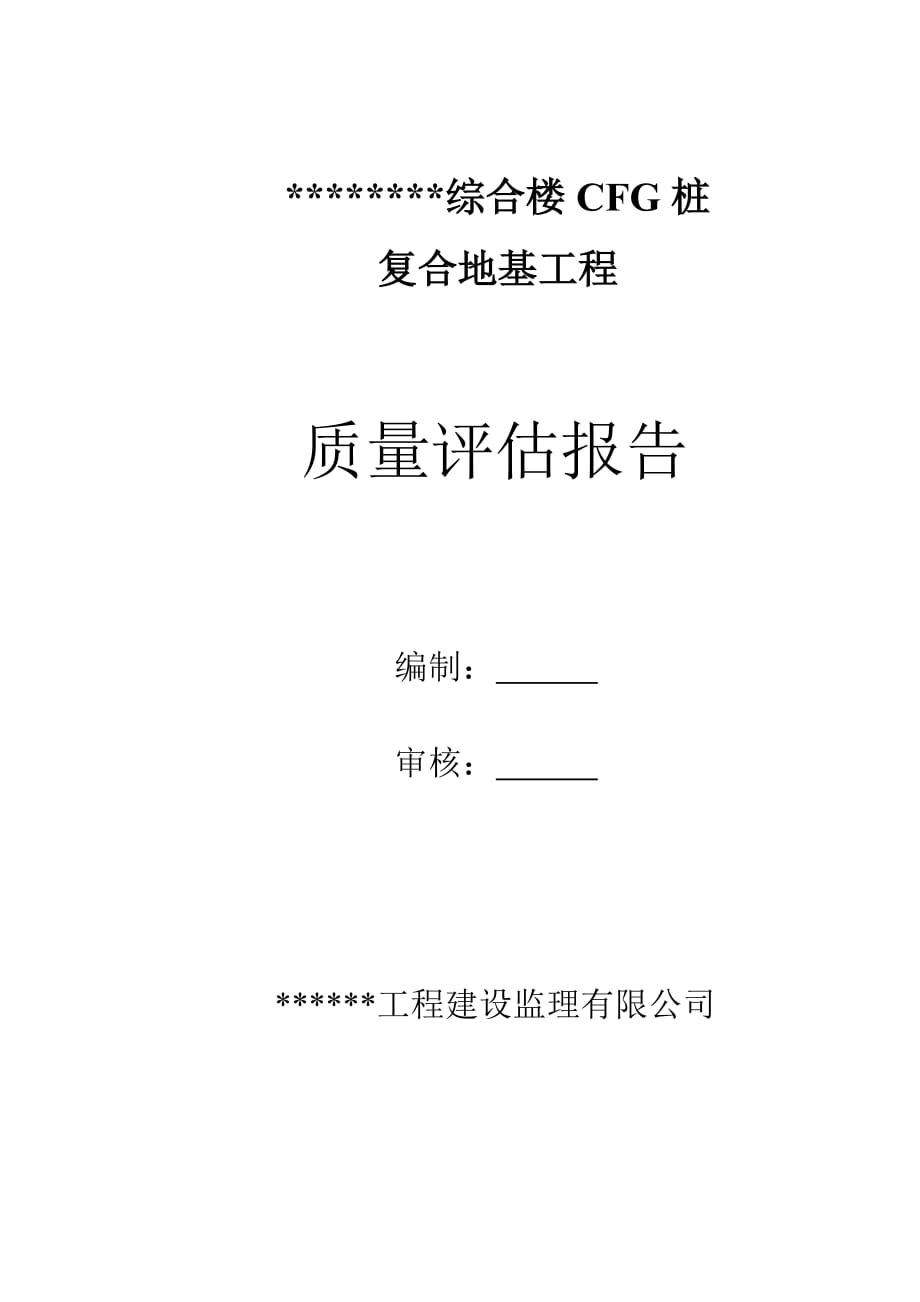 ********综合楼 CFG 桩

复合地基工程

质量评估报告

编制：______

审核：______

******工程建设监理有限公司